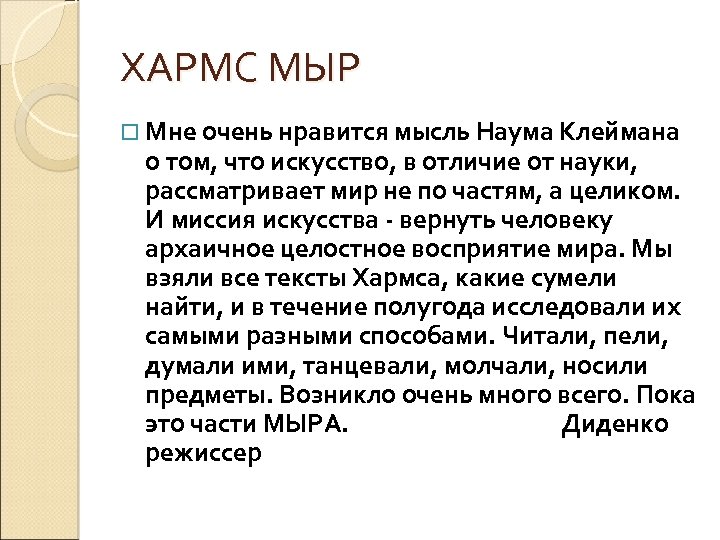 ХАРМС МЫР

Мне очень нравится мысль Наума Клеймана о том, что искусство, в отличие от науки, рассматривает мир не по частям, а целиком. И миссия искусства - вернуть человеку архаичное целостное восприятие мира. Мы взяли все тексты Хармса, какие сумели найти, и в течение полугода исследовали их самыми разными способами. Читали, пели, думали ими, танцевали, молчали, носили предметы. Возникло очень много всего. Пока это части МЫРА. Диденко режиссер